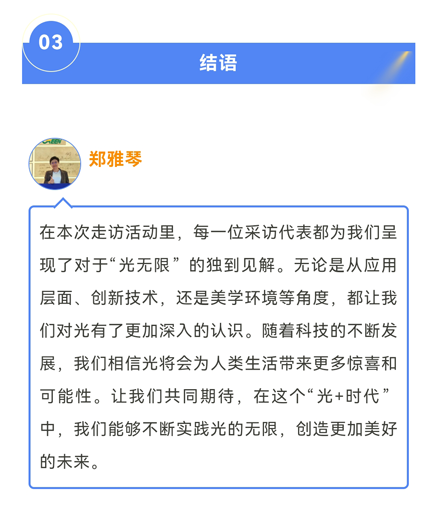 03

结语

郑雅琴

在本次走访活动里，每一位采访代表都为我们呈现了对于“光无限”的独到见解。无论是从应用层面、创新技术，还是美学环境等角度，都让我们对光有了更加深入的认识。随着科技的不断发展，我们相信光将会为人类生活带来更多惊喜和可能性。让我们共同期待，在这个“光+时代”中，我们能够不断实践光的无限，创造更加美好的未来。